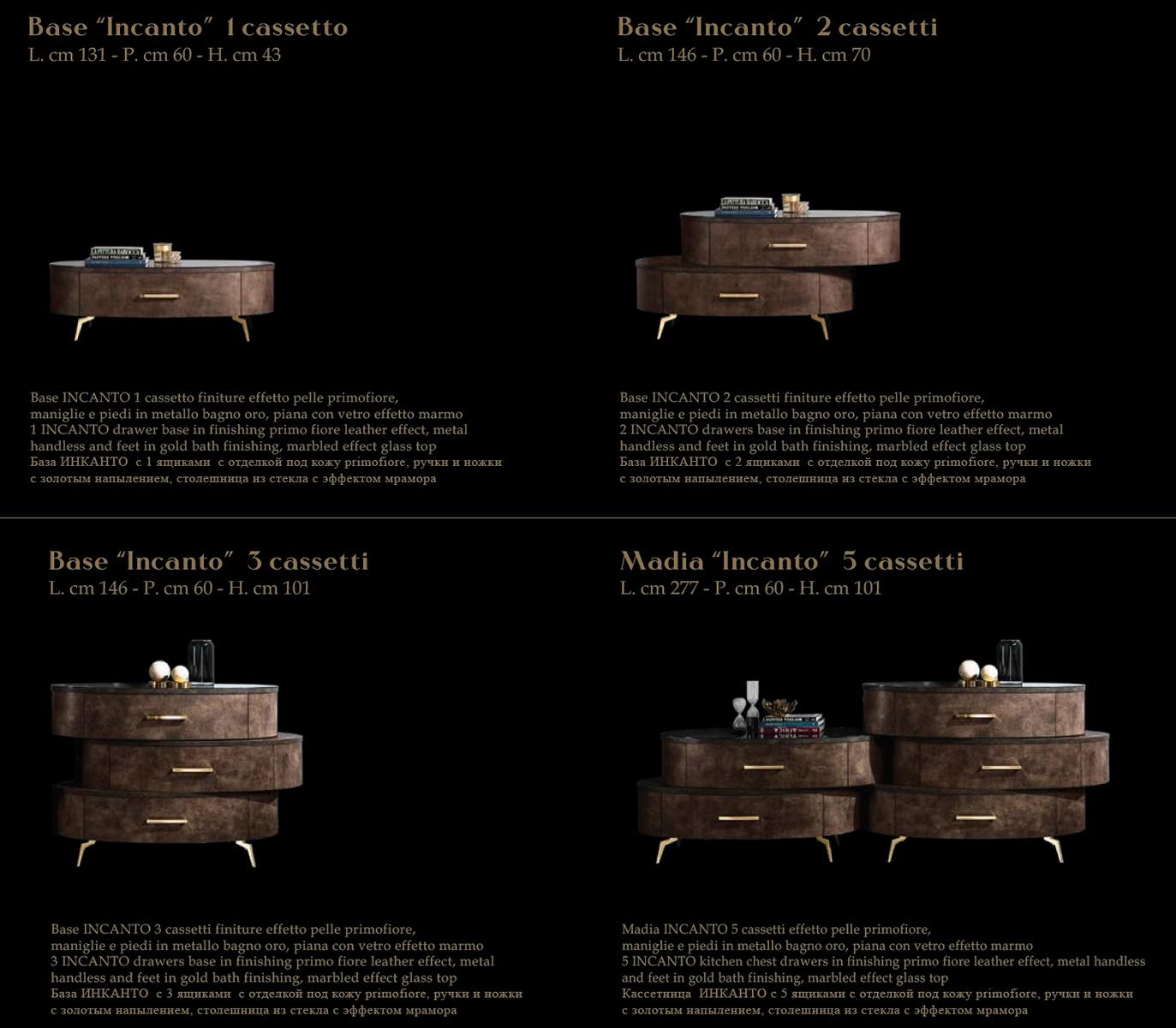 Base "Incanto" 1 cassetto
L. cm 131 - P. cm 60 - H. cm 43

Base INCANTO 1 cassetto finiture effetto pelle primofiore, maniglie e piedi in metallo bagno oro, piana con vetro effetto marmo
1 INCANTO drawer base in finishing primo fiore leather effect, metal handless and feet in gold bath finishing, marbled effect glass top
База ИНКАНТО с 1 ящиками с отделкой под кожу primofiore, ручки и ножки с золотым напылением, столешница из стекла с эффектом мрамора

Base "Incanto" 2 cassetti
L. cm 146 - P. cm 60 - H. cm 70

Base INCANTO 2 cassetti finiture effetto pelle primofiore, maniglie e piedi in metallo bagno oro, piana con vetro effetto marmo
2 INCANTO drawers base in finishing primo fiore leather effect, metal handless and feet in gold bath finishing, marbled effect glass top
База ИНКАНТО с 2 ящиками с отделкой под кожу primofiore, ручки и ножки с золотым напылением, столешница из стекла с эффектом мрамора

Base "Incanto" 3 cassetti
L. cm 146 - P. cm 60 - H. cm 101

Base INCANTO 3 cassetti finiture effetto pelle primofiore, maniglie e piedi in metallo bagno oro, piana con vetro effetto marmo
3 INCANTO drawers base in finishing primo fiore leather effect, metal handless and feet in gold bath finishing, marbled effect glass top
База ИНКАНТО с 3 ящиками с отделкой под кожу primofiore, ручки и ножки с золотым напылением, столешница из стекла с эффектом мрамора

Madia "Incanto" 5 cassetti
L. cm 277 - P. cm 60 - H. cm 101

Madia INCANTO 5 cassetti effetto pelle primofiore, maniglie e piedi in metallo bagno oro, piana con vetro effetto marmo
5 INCANTO kitchen chest drawers in finishing primo fiore leather effect, metal handless and feet in gold bath finishing, marbled effect glass top
Кассетница ИНКАНТО с 5 ящиками с отделкой под кожу primofiore, ручки и ножки с золотым напылением, столешница из стекла с эффектом мрамора